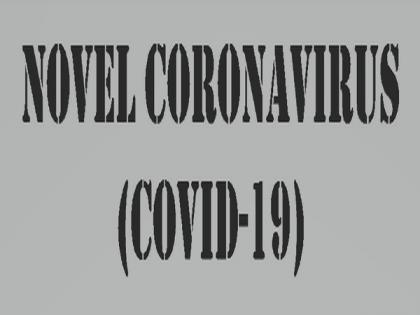 NOVEL CORONAVIRUS

(COVID-19)